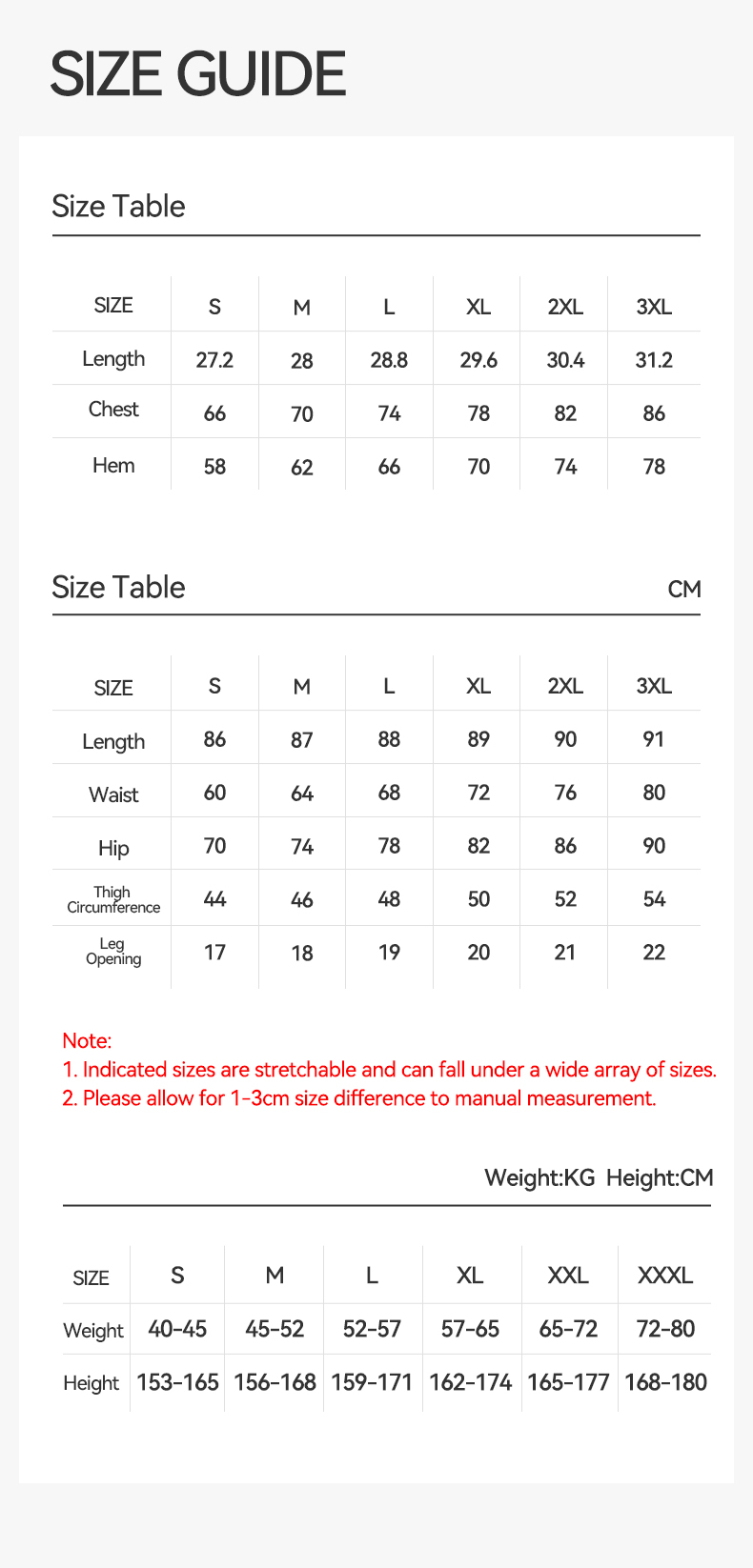 SIZE GUIDE

Size Table

| SIZE | S | M | L | XL | 2XL | 3XL |
|---|---|---|---|---|---|---|
| Length | 27.2 | 28 | 28.8 | 29.6 | 30.4 | 31.2 |
| Chest | 66 | 70 | 74 | 78 | 82 | 86 |
| Hem | 58 | 62 | 66 | 70 | 74 | 78 |

Size Table CM

| SIZE | S | M | L | XL | 2XL | 3XL |
|---|---|---|---|---|---|---|
| Length | 86 | 87 | 88 | 89 | 90 | 91 |
| Waist | 60 | 64 | 68 | 72 | 76 | 80 |
| Hip | 70 | 74 | 78 | 82 | 86 | 90 |
| Thigh Circumference | 44 | 46 | 48 | 50 | 52 | 54 |
| Leg Opening | 17 | 18 | 19 | 20 | 21 | 22 |

Note:
1. Indicated sizes are stretchable and can fall under a wide array of sizes.
2. Please allow for 1-3cm size difference to manual measurement.

Weight:KG Height:CM

| SIZE | S | M | L | XL | XXL | XXXL |
|---|---|---|---|---|---|---|
| Weight | 40-45 | 45-52 | 52-57 | 57-65 | 65-72 | 72-80 |
| Height | 153-165 | 156-168 | 159-171 | 162-174 | 165-177 | 168-180 |